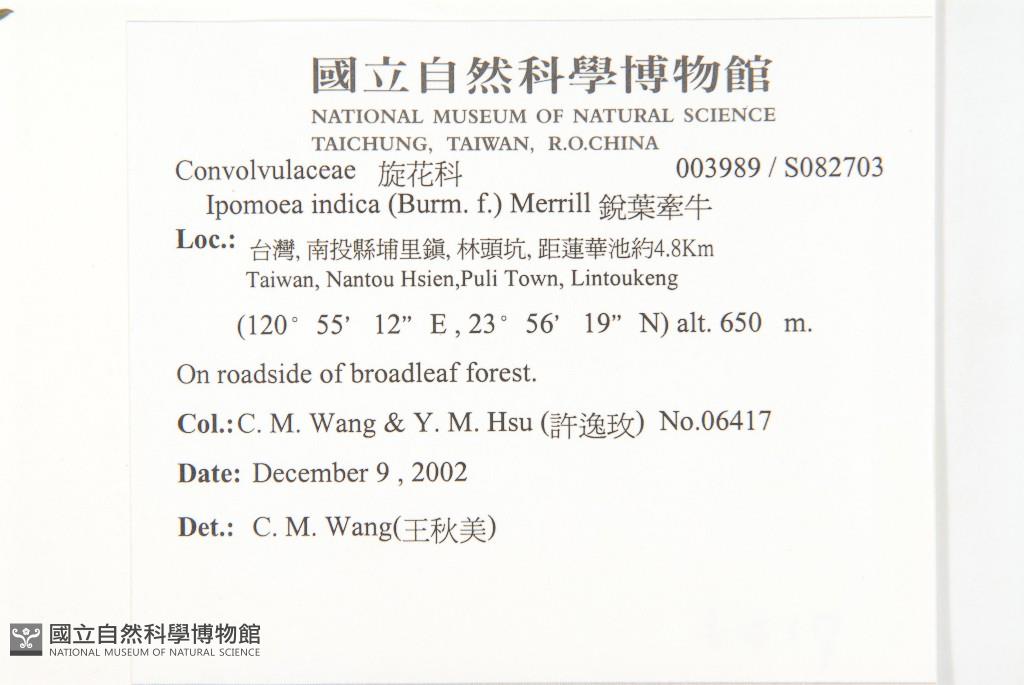 國立自然科學博物館
NATIONAL MUSEUM OF NATURAL SCIENCE
TAICHUNG, TAIWAN, R.O.CHINA

Convolvulaceae 旋花科 003989 / S082703

Ipomoea indica (Burm. f.) Merrill 銳葉牽牛

Loc.: 台灣, 南投縣埔里鎮, 林頭坑, 距蓮華池約4.8Km
Taiwan, Nantou Hsien,Puli Town, Lintoukeng

(120° 55' 12" E , 23° 56' 19" N) alt. 650 m.

On roadside of broadleaf forest.

Col.: C. M. Wang & Y. M. Hsu (許逸玫) No.06417

Date: December 9 , 2002

Det.: C. M. Wang(王秋美)

國立自然科學博物館
NATIONAL MUSEUM OF NATURAL SCIENCE